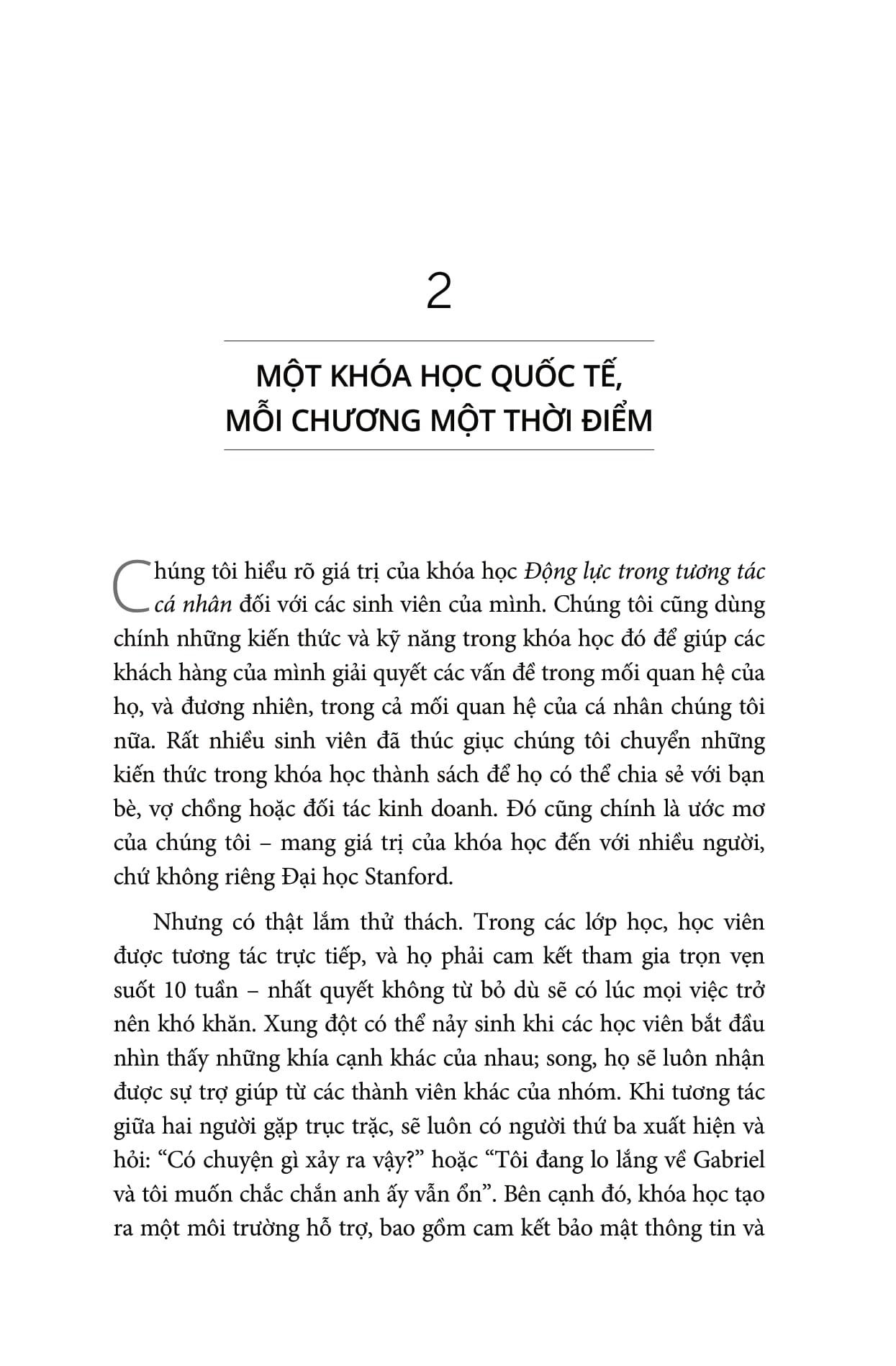 2

MỘT KHÓA HỌC QUỐC TẾ,
MỖI CHƯƠNG MỘT THỜI ĐIỂM

Chúng tôi hiểu rõ giá trị của khóa học Động lực trong tương tác cá nhân đối với các sinh viên của mình. Chúng tôi cũng dùng chính những kiến thức và kỹ năng trong khóa học đó để giúp các khách hàng của mình giải quyết các vấn đề trong mối quan hệ của họ, và đương nhiên, trong cả mối quan hệ của cá nhân chúng tôi nữa. Rất nhiều sinh viên đã thúc giục chúng tôi chuyển những kiến thức trong khóa học thành sách để họ có thể chia sẻ với bạn bè, vợ chồng hoặc đối tác kinh doanh. Đó cũng chính là ước mơ của chúng tôi – mang giá trị của khóa học đến với nhiều người, chứ không riêng Đại học Stanford.

Nhưng có thật lắm thử thách. Trong các lớp học, học viên được tương tác trực tiếp, và họ phải cam kết tham gia trọn vẹn suốt 10 tuần – nhất quyết không từ bỏ dù sẽ có lúc mọi việc trở nên khó khăn. Xung đột có thể nảy sinh khi các học viên bắt đầu nhìn thấy những khía cạnh khác của nhau; song, họ sẽ luôn nhận được sự trợ giúp từ các thành viên khác của nhóm. Khi tương tác giữa hai người gặp trục trặc, sẽ luôn có người thứ ba xuất hiện và hỏi: "Có chuyện gì xảy ra vậy?" hoặc "Tôi đang lo lắng về Gabriel và tôi muốn chắc chắn anh ấy vẫn ổn". Bên cạnh đó, khóa học tạo ra một môi trường hỗ trợ, bao gồm cam kết bảo mật thông tin và